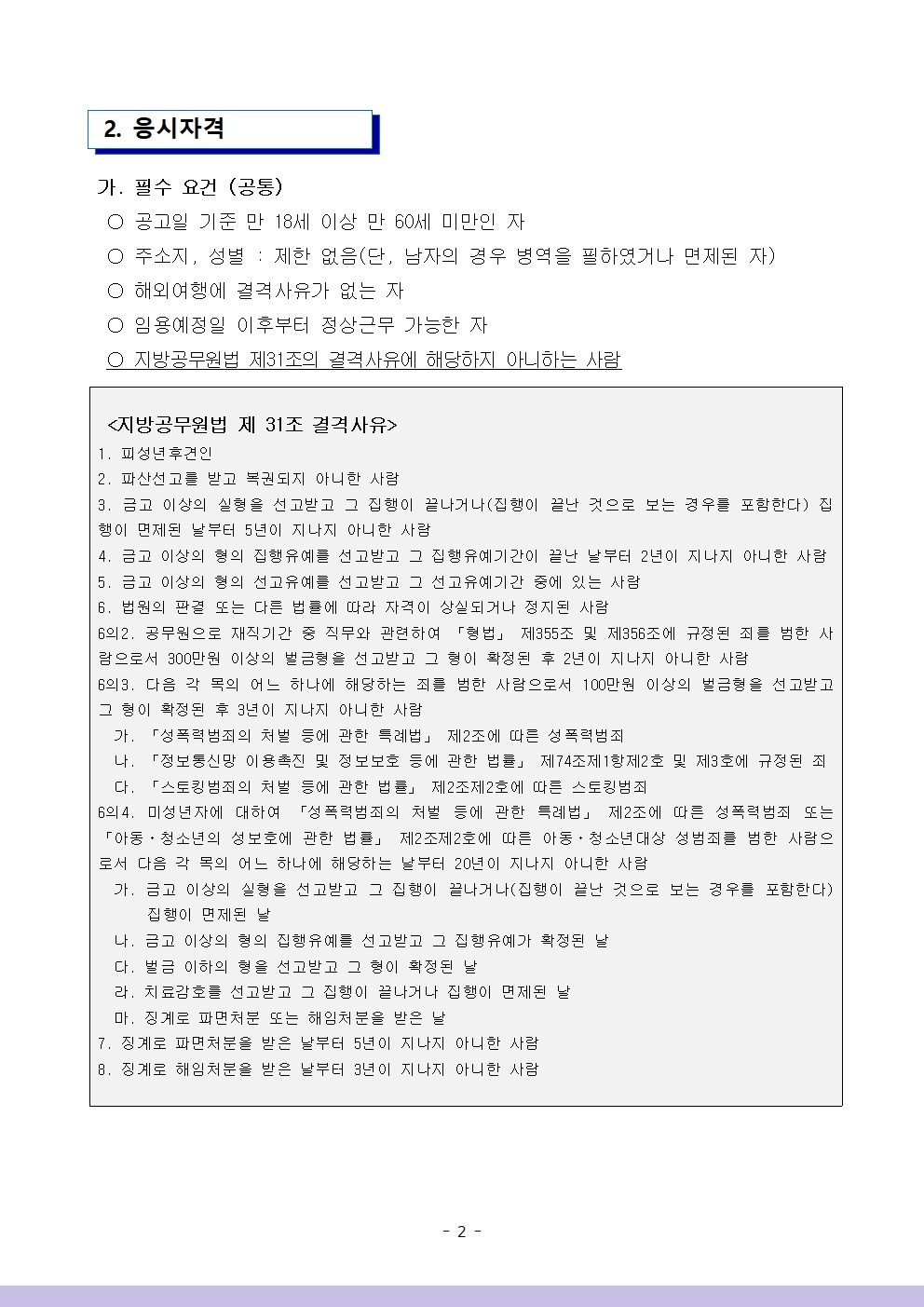 2. 응시자격

가. 필수 요건 (공통)

○ 공고일 기준 만 18세 이상 만 60세 미만인 자

○ 주소지, 성별 : 제한 없음(단, 남자의 경우 병역을 필하였거나 면제된 자)

○ 해외여행에 결격사유가 없는 자

○ 임용예정일 이후부터 정상근무 가능한 자

○ 지방공무원법 제31조의 결격사유에 해당하지 아니하는 사람

<지방공무원법 제 31조 결격사유>

1. 피성년후견인

2. 파산선고를 받고 복권되지 아니한 사람

3. 금고 이상의 실형을 선고받고 그 집행이 끝나거나(집행이 끝난 것으로 보는 경우를 포함한다) 집행이 면제된 날부터 5년이 지나지 아니한 사람

4. 금고 이상의 형의 집행유예를 선고받고 그 집행유예기간이 끝난 날부터 2년이 지나지 아니한 사람

5. 금고 이상의 형의 선고유예를 선고받고 그 선고유예기간 중에 있는 사람

6. 법원의 판결 또는 다른 법률에 따라 자격이 상실되거나 정지된 사람

6의2. 공무원으로 재직기간 중 직무와 관련하여 「형법」 제355조 및 제356조에 규정된 죄를 범한 사람으로서 300만원 이상의 벌금형을 선고받고 그 형이 확정된 후 2년이 지나지 아니한 사람

6의3. 다음 각 목의 어느 하나에 해당하는 죄를 범한 사람으로서 100만원 이상의 벌금형을 선고받고 그 형이 확정된 후 3년이 지나지 아니한 사람

가. 「성폭력범죄의 처벌 등에 관한 특례법」 제2조에 따른 성폭력범죄

나. 「정보통신망 이용촉진 및 정보보호 등에 관한 법률」 제74조제1항제2호 및 제3호에 규정된 죄

다. 「스토킹범죄의 처벌 등에 관한 법률」 제2조제2호에 따른 스토킹범죄

6의4. 미성년자에 대하여 「성폭력범죄의 처벌 등에 관한 특례법」 제2조에 따른 성폭력범죄 또는 「아동·청소년의 성보호에 관한 법률」 제2조제2호에 따른 아동·청소년대상 성범죄를 범한 사람으로서 다음 각 목의 어느 하나에 해당하는 날부터 20년이 지나지 아니한 사람

가. 금고 이상의 실형을 선고받고 그 집행이 끝나거나(집행이 끝난 것으로 보는 경우를 포함한다) 집행이 면제된 날

나. 금고 이상의 형의 집행유예를 선고받고 그 집행유예가 확정된 날

다. 벌금 이하의 형을 선고받고 그 형이 확정된 날

라. 치료감호를 선고받고 그 집행이 끝나거나 집행이 면제된 날

마. 징계로 파면처분 또는 해임처분을 받은 날

7. 징계로 파면처분을 받은 날부터 5년이 지나지 아니한 사람

8. 징계로 해임처분을 받은 날부터 3년이 지나지 아니한 사람

- 2 -